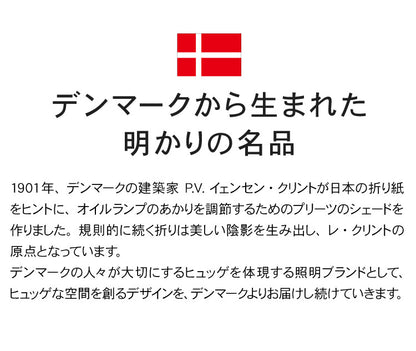 デンマークから生まれた
明かりの名品

1901年、デンマークの建築家 P.V. イェンセン・クリントが日本の折り紙をヒントに、オイルランプのあかりを調節するためのプリーツのシェードを作りました。規則的に続く折りは美しい陰影を生み出し、レ・クリントの原点となっています。
デンマークの人々が大切にするヒュッゲを体現する照明ブランドとして、ヒュッゲな空間を創るデザインを、デンマークよりお届けし続けていきます。